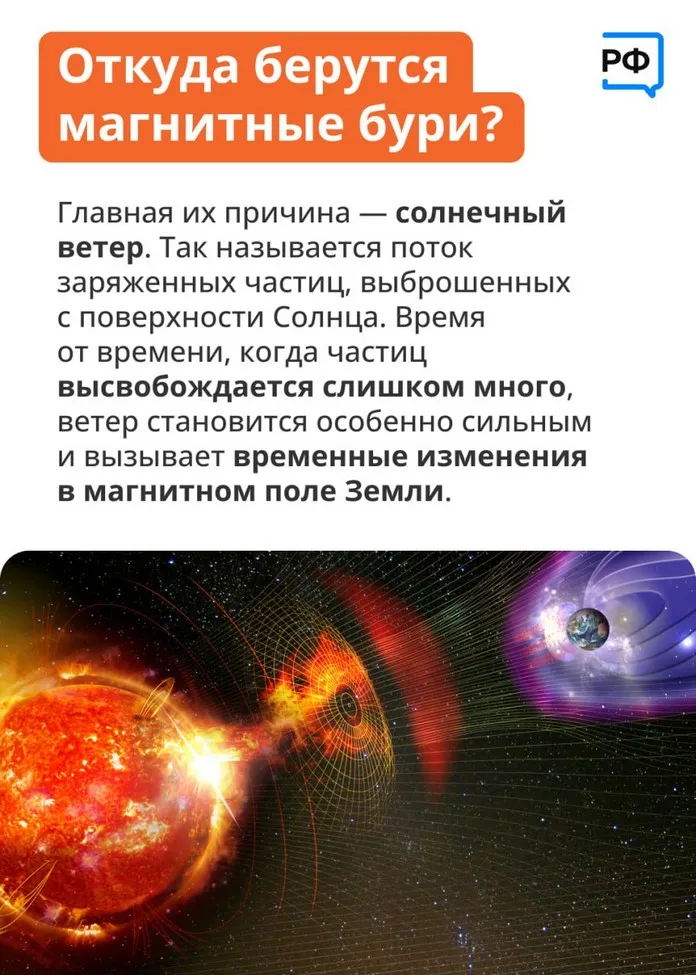 Откуда берутся магнитные бури?

РФ

Главная их причина — солнечный ветер. Так называется поток заряженных частиц, выброшенных с поверхности Солнца. Время от времени, когда частиц высвобождается слишком много, ветер становится особенно сильным и вызывает временные изменения в магнитном поле Земли.